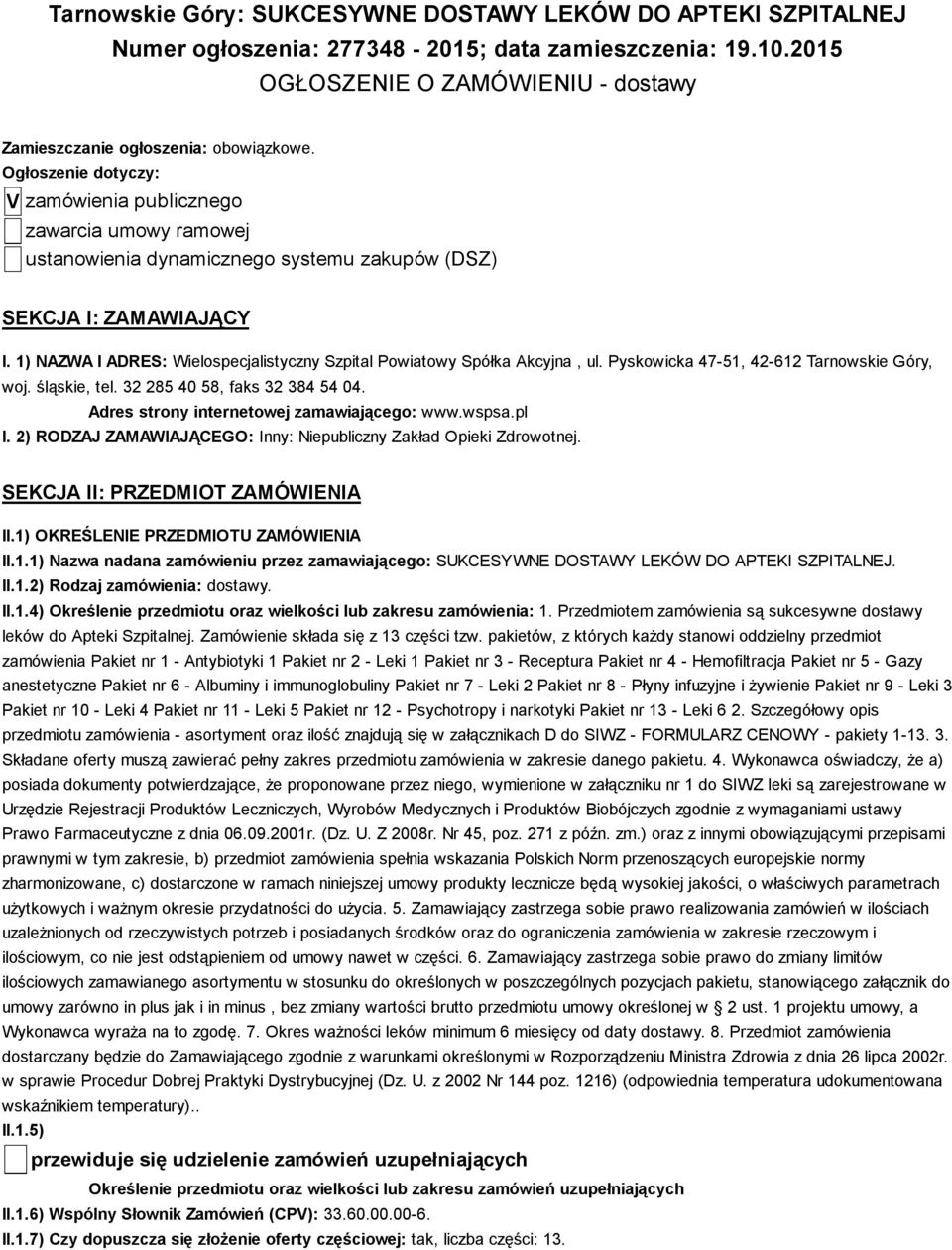 Tarnowskie Góry: SUKCESYWNE DOSTAWY LEKÓW DO APTEKI SZPITALNEJ
Numer ogłoszenia: 277348 - 2015; data zamieszczenia: 19.10.2015
OGŁOSZENIE O ZAMÓWIENIU - dostawy

Zamieszczanie ogłoszenia: obowiązkowe.
Ogłoszenie dotyczy:
V zamówienia publicznego
zawarcia umowy ramowej
ustanowienia dynamicznego systemu zakupów (DSZ)

SEKCJA I: ZAMAWIAJĄCY

I. 1) NAZWA I ADRES: Wielospecjalistyczny Szpital Powiatowy Spółka Akcyjna , ul. Pyskowicka 47-51, 42-612 Tarnowskie Góry, woj. śląskie, tel. 32 285 40 58, faks 32 384 54 04.
Adres strony internetowej zamawiającego: www.wspsa.pl
I. 2) RODZAJ ZAMAWIAJĄCEGO: Inny: Niepubliczny Zakład Opieki Zdrowotnej.

SEKCJA II: PRZEDMIOT ZAMÓWIENIA

II.1) OKREŚLENIE PRZEDMIOTU ZAMÓWIENIA
II.1.1) Nazwa nadana zamówieniu przez zamawiającego: SUKCESYWNE DOSTAWY LEKÓW DO APTEKI SZPITALNEJ.
II.1.2) Rodzaj zamówienia: dostawy.
II.1.4) Określenie przedmiotu oraz wielkości lub zakresu zamówienia: 1. Przedmiotem zamówienia są sukcesywne dostawy leków do Apteki Szpitalnej. Zamówienie składa się z 13 części tzw. pakietów, z których każdy stanowi oddzielny przedmiot zamówienia Pakiet nr 1 - Antybiotyki 1 Pakiet nr 2 - Leki 1 Pakiet nr 3 - Receptura Pakiet nr 4 - Hemofiltracja Pakiet nr 5 - Gazy anestetyczne Pakiet nr 6 - Albuminy i immunoglobuliny Pakiet nr 7 - Leki 2 Pakiet nr 8 - Płyny infuzyjne i żywienie Pakiet nr 9 - Leki 3 Pakiet nr 10 - Leki 4 Pakiet nr 11 - Leki 5 Pakiet nr 12 - Psychotropy i narkotyki Pakiet nr 13 - Leki 6 2. Szczegółowy opis przedmiotu zamówienia - asortyment oraz ilość znajdują się w załącznikach D do SIWZ - FORMULARZ CENOWY - pakiety 1-13. 3. Składane oferty muszą zawierać pełny zakres przedmiotu zamówienia w zakresie danego pakietu. 4. Wykonawca oświadczy, że a) posiada dokumenty potwierdzające, że proponowane przez niego, wymienione w załączniku nr 1 do SIWZ leki są zarejestrowane w Urzędzie Rejestracji Produktów Leczniczych, Wyrobów Medycznych i Produktów Biobójczych zgodnie z wymaganiami ustawy Prawo Farmaceutyczne z dnia 06.09.2001r. (Dz. U. Z 2008r. Nr 45, poz. 271 z późn. zm.) oraz z innymi obowiązującymi przepisami prawnymi w tym zakresie, b) przedmiot zamówienia spełnia wskazania Polskich Norm przenoszących europejskie normy zharmonizowane, c) dostarczone w ramach niniejszej umowy produkty lecznicze będą wysokiej jakości, o właściwych parametrach użytkowych i ważnym okresie przydatności do użycia. 5. Zamawiający zastrzega sobie prawo realizowania zamówień w ilościach uzależnionych od rzeczywistych potrzeb i posiadanych środków oraz do ograniczenia zamówienia w zakresie rzeczowym i ilościowym, co nie jest odstąpieniem od umowy nawet w części. 6. Zamawiający zastrzega sobie prawo do zmiany limitów ilościowych zamawianego asortymentu w stosunku do określonych w poszczególnych pozycjach pakietu, stanowiącego załącznik do umowy zarówno in plus jak i in minus , bez zmiany wartości brutto przedmiotu umowy określonej w § 2 ust. 1 projektu umowy, a Wykonawca wyraża na to zgodę. 7. Okres ważności leków minimum 6 miesięcy od daty dostawy. 8. Przedmiot zamówienia dostarczany będzie do Zamawiającego zgodnie z warunkami określonymi w Rozporządzeniu Ministra Zdrowia z dnia 26 lipca 2002r. w sprawie Procedur Dobrej Praktyki Dystrybucyjnej (Dz. U. z 2002 Nr 144 poz. 1216) (odpowiednia temperatura udokumentowana wskaźnikiem temperatury)..
II.1.5)
przewiduje się udzielenie zamówień uzupełniających
Określenie przedmiotu oraz wielkości lub zakresu zamówień uzupełniających
II.1.6) Wspólny Słownik Zamówień (CPV): 33.60.00.00-6.
II.1.7) Czy dopuszcza się złożenie oferty częściowej: tak, liczba części: 13.